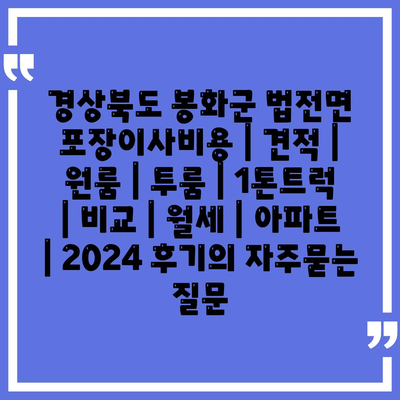 “

경상북도 봉화군 법전면 포장이사비용 | 견적 | 원룸 | 투룸 | 1톤트럭 | 비교 | 월세 | 아파트 | 2024 후기의 자주묻는 질문

”